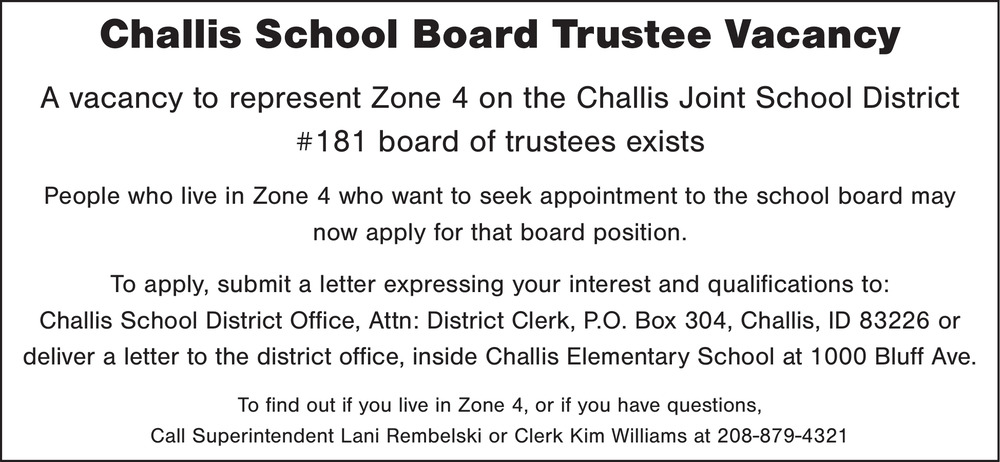 Challis School Board Trustee Vacancy

A vacancy to represent Zone 4 on the Challis Joint School District #181 board of trustees exists

People who live in Zone 4 who want to seek appointment to the school board may now apply for that board position.

To apply, submit a letter expressing your interest and qualifications to: Challis School District Office, Attn: District Clerk, P.O. Box 304, Challis, ID 83226 or deliver a letter to the district office, inside Challis Elementary School at 1000 Bluff Ave.

To find out if you live in Zone 4, or if you have questions, Call Superintendent Lani Rembelski or Clerk Kim Williams at 208-879-4321